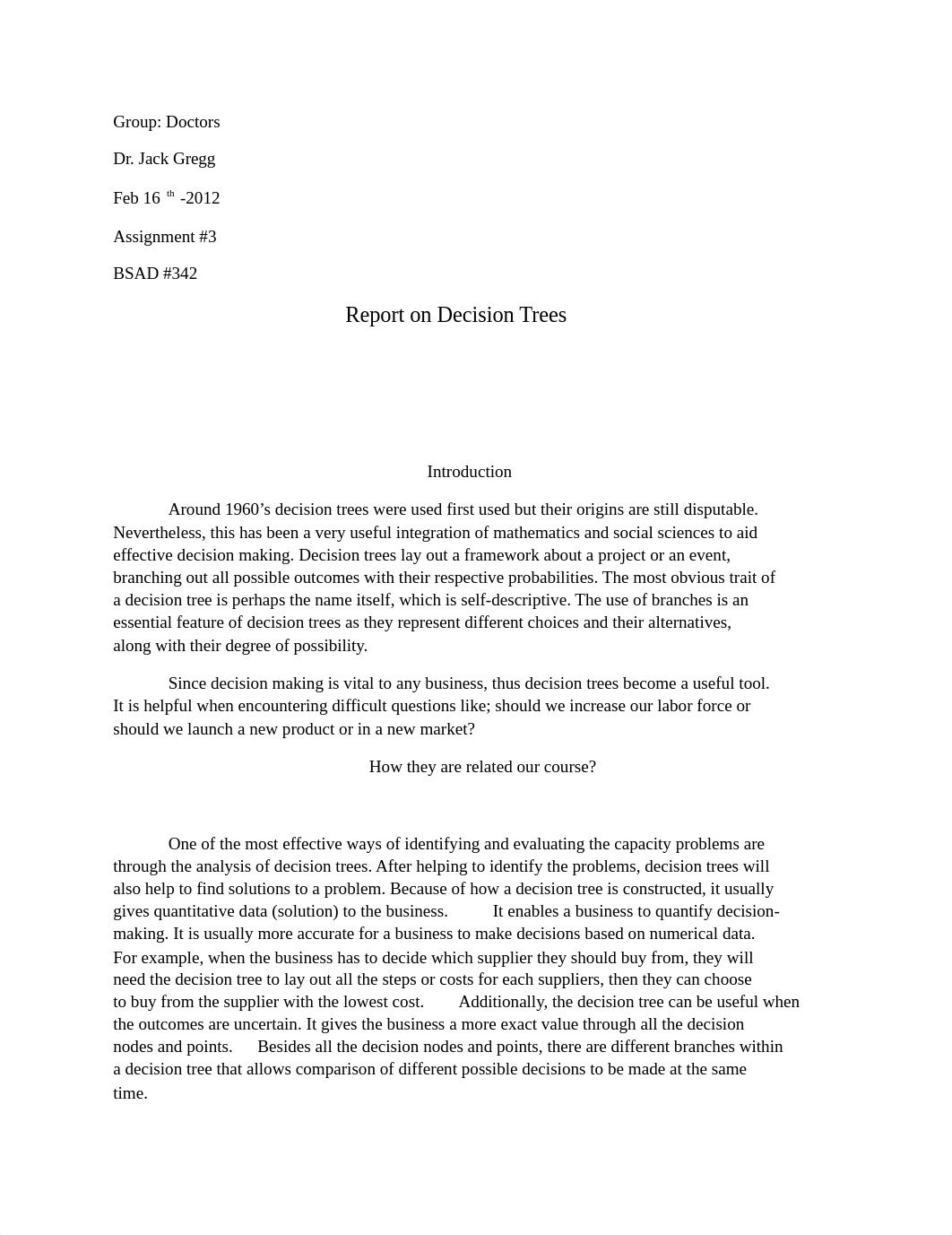 Group: Doctors

Dr. Jack Gregg

Feb 16 th -2012

Assignment #3

BSAD #342

Report on Decision Trees

Introduction

Around 1960’s decision trees were used first used but their origins are still disputable. Nevertheless, this has been a very useful integration of mathematics and social sciences to aid effective decision making. Decision trees lay out a framework about a project or an event, branching out all possible outcomes with their respective probabilities. The most obvious trait of a decision tree is perhaps the name itself, which is self-descriptive. The use of branches is an essential feature of decision trees as they represent different choices and their alternatives, along with their degree of possibility.

Since decision making is vital to any business, thus decision trees become a useful tool. It is helpful when encountering difficult questions like; should we increase our labor force or should we launch a new product or in a new market?

How they are related our course?

One of the most effective ways of identifying and evaluating the capacity problems are through the analysis of decision trees. After helping to identify the problems, decision trees will also help to find solutions to a problem. Because of how a decision tree is constructed, it usually gives quantitative data (solution) to the business. It enables a business to quantify decision-making. It is usually more accurate for a business to make decisions based on numerical data. For example, when the business has to decide which supplier they should buy from, they will need the decision tree to lay out all the steps or costs for each suppliers, then they can choose to buy from the supplier with the lowest cost. Additionally, the decision tree can be useful when the outcomes are uncertain. It gives the business a more exact value through all the decision nodes and points. Besides all the decision nodes and points, there are different branches within a decision tree that allows comparison of different possible decisions to be made at the same time.